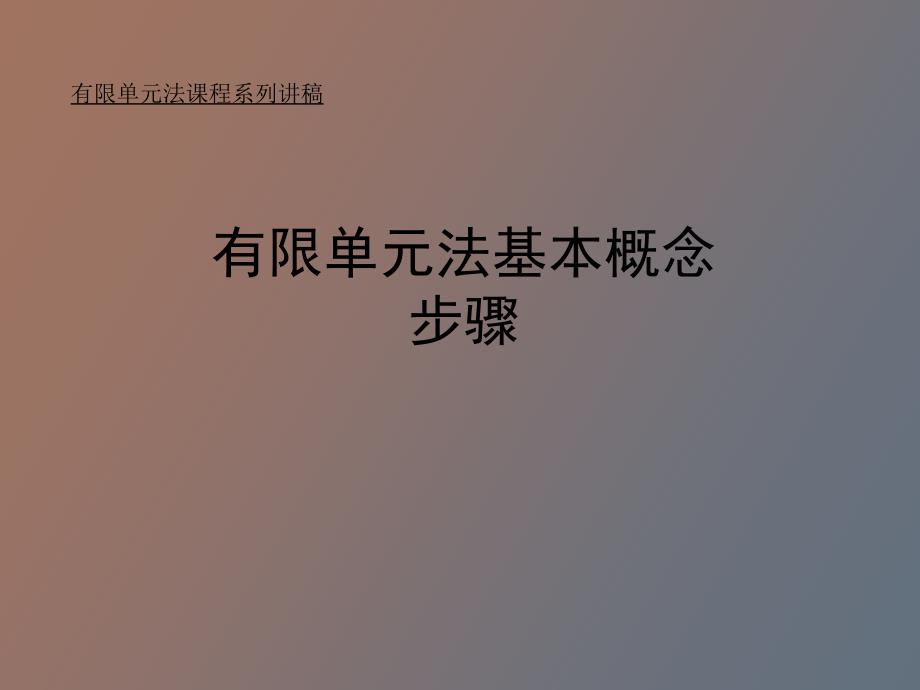 有限单元法课程系列讲稿

有限单元法基本概念
步骤